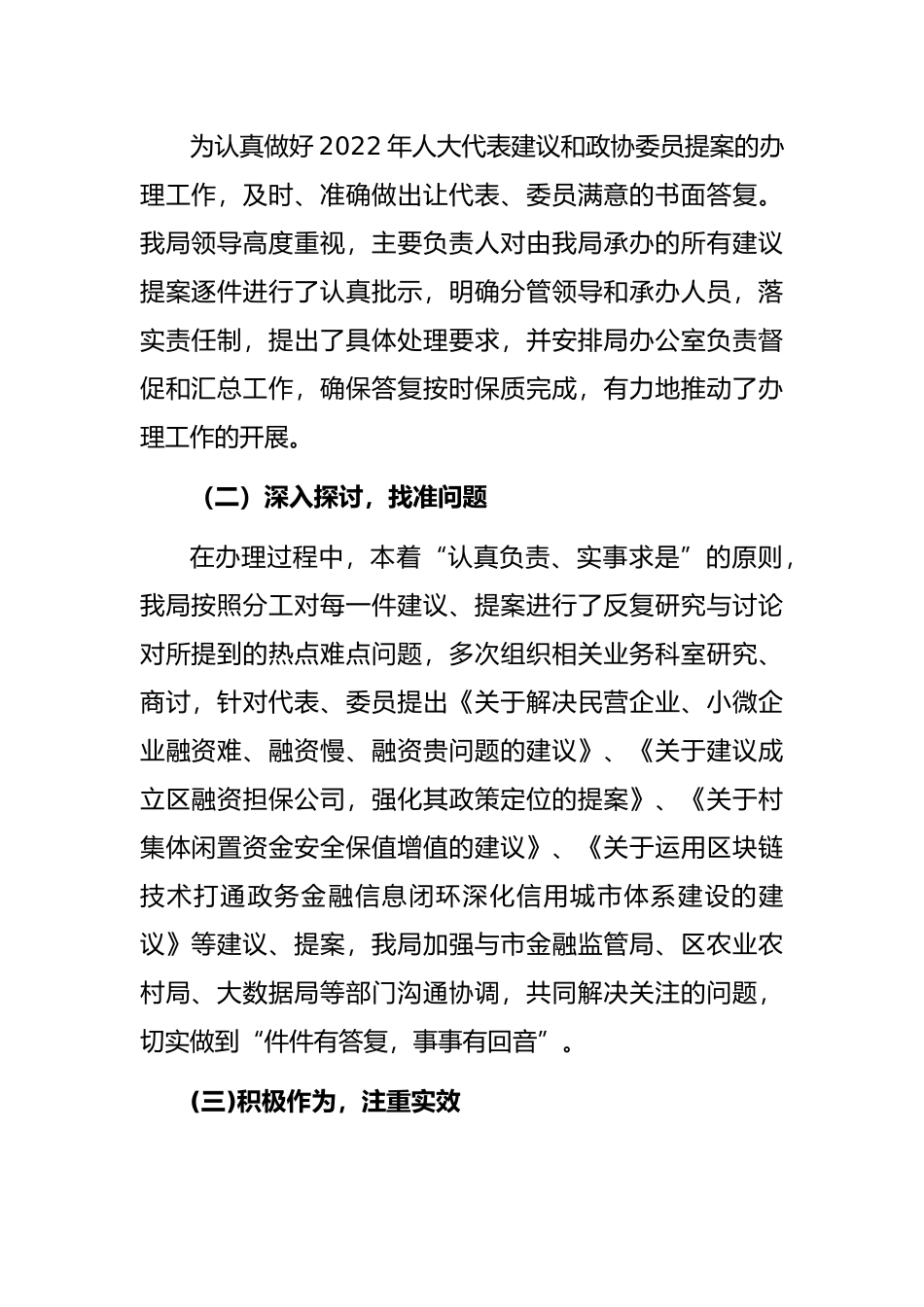 为认真做好2022年人大代表建议和政协委员提案的办理工作，及时、准确做出让代表、委员满意的书面答复。我局领导高度重视，主要负责人对由我局承办的所有建议提案逐件进行了认真批示，明确分管领导和承办人员，落实责任制，提出了具体处理要求，并安排局办公室负责督促和汇总工作，确保答复按时保质完成，有力地推动了办理工作的开展。

（二）深入探讨，找准问题

在办理过程中，本着“认真负责、实事求是”的原则，我局按照分工对每一件建议、提案进行了反复研究与讨论对所提到的热点难点问题，多次组织相关业务科室研究、商讨，针对代表、委员提出《关于解决民营企业、小微企业融资难、融资慢、融资贵问题的建议》、《关于建议成立区融资担保公司，强化其政策定位的提案》、《关于村集体闲置资金安全保值增值的建议》、《关于运用区块链技术打通政务金融信息闭环深化信用城市体系建设的建议》等建议、提案，我局加强与市金融监管局、区农业农村局、大数据局等部门沟通协调，共同解决关注的问题，切实做到“件件有答复，事事有回音”。

(三)积极作为，注重实效